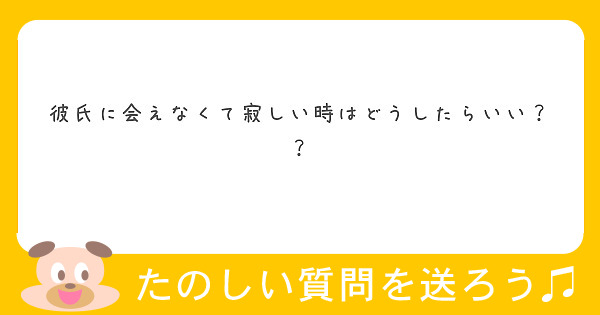 彼氏に会えなくて寂しい時はどうしたらいい？？

たのしい質問を送ろう♫